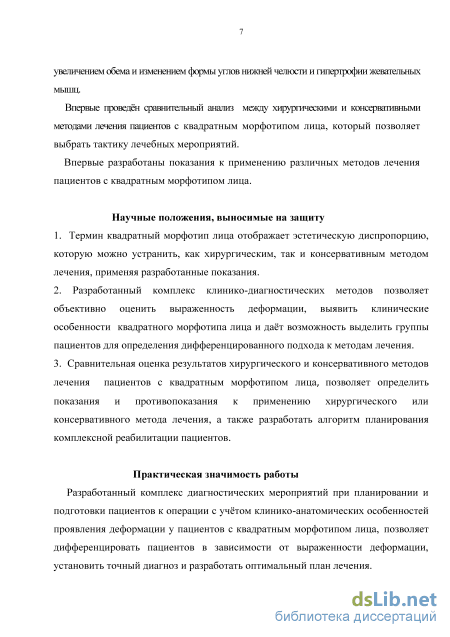 7

увеличением обема и изменением формы углов нижней челюсти и гипертрофии жевательных мышц.

Впервые проведён сравнительный анализ между хирургическими и консервативными методами лечения пациентов с квадратным морфотипом лица, который позволяет выбрать тактику лечебных мероприятий.

Впервые разработаны показания к применению различных методов лечения пациентов с квадратным морфотипом лица.

Научные положения, выносимые на защиту

1. Термин квадратный морфотип лица отображает эстетическую диспропорцию, которую можно устранить, как хирургическим, так и консервативным методом лечения, применяя разработанные показания.
2. Разработанный комплекс клинико-диагностических методов позволяет объективно оценить выраженность деформации, выявить клинические особенности квадратного морфотипа лица и даёт возможность выделить группы пациентов для определения дифференцированного подхода к методам лечения.
3. Сравнительная оценка результатов хирургического и консервативного методов лечения пациентов с квадратным морфотипом лица, позволяет определить показания и противопоказания к применению хирургического или консервативного метода лечения, а также разработать алгоритм планирования комплексной реабилитации пациентов.

Практическая значимость работы

Разработанный комплекс диагностических мероприятий при планировании и подготовки пациентов к операции с учётом клинико-анатомических особенностей проявления деформации у пациентов с квадратным морфотипом лица, позволяет дифференцировать пациентов в зависимости от выраженности деформации, установить точный диагноз и разработать оптимальный план лечения.

dsLib.net
библиотека диссертаций